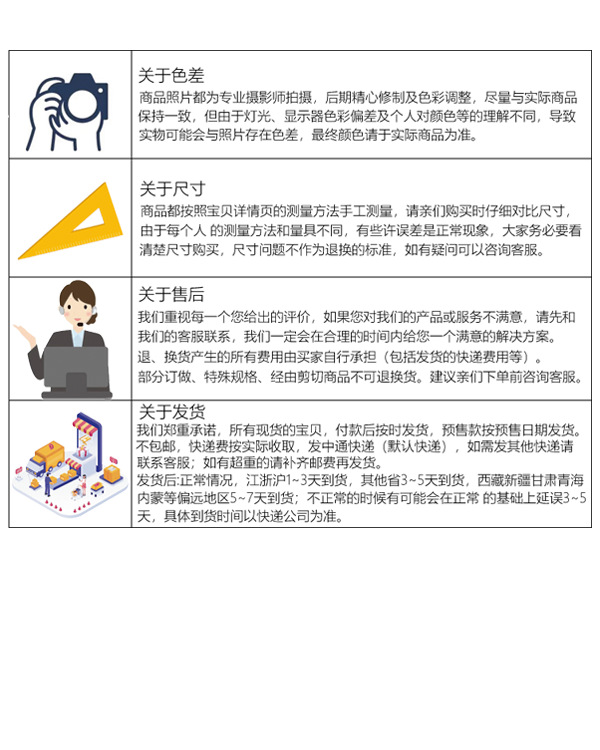 关于色差
商品照片都为专业摄影师拍摄，后期精心修制及色彩调整，尽量与实际商品保持一致，但由于灯光、显示器色彩偏差及个人对颜色等的理解不同，导致实物可能会与照片存在色差，最终颜色请于实际商品为准。

关于尺寸
商品都按照宝贝详情页的测量方法手工测量，请亲们购买时仔细对比尺寸，由于每个人 的测量方法和量具不同，有些许误差是正常现象，大家务必要看清楚尺寸购买，尺寸问题不作为退换的标准，如有疑问可以咨询客服。

关于售后
我们重视每一个您给出的评价，如果您对我们的产品或服务不满意，请先和我们的客服联系，我们一定会在合理的时间内给您一个满意的解决方案。
退、换货产生的所有费用由买家自行承担（包括发货的快递费用等）。
部分订做、特殊规格、经由剪切商品不可退换货。建议亲们下单前咨询客服。

关于发货
我们郑重承诺，所有现货的宝贝，付款后按时发货，预售款按预售日期发货。
不包邮，快递费按实际收取，发中通快递（默认快递），如需发其他快递请联系客服；如有超重的请补齐邮费再发货。
发货后:正常情况，江浙沪1~3天到货，其他省3~5天到货，西藏新疆甘肃青海内蒙等偏远地区5~7天到货；不正常的时候有可能会在正常 的基础上延误3~5天，具体到货时间以快递公司为准。